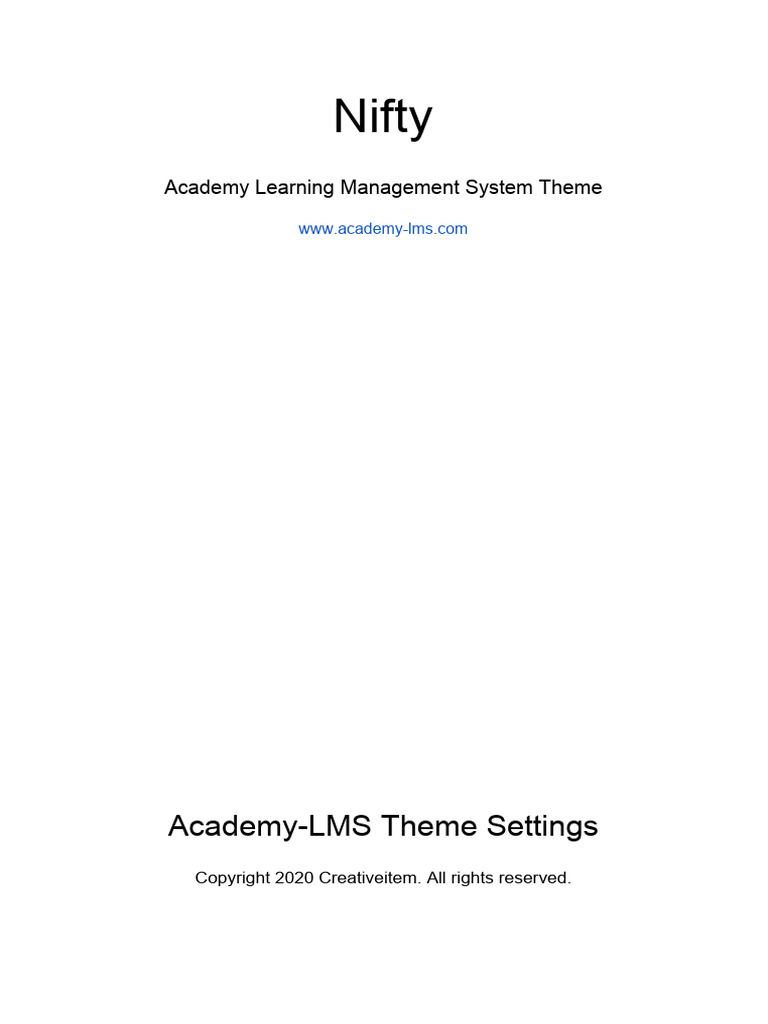 Nifty

Academy Learning Management System Theme

www.academy-lms.com

Academy-LMS Theme Settings

Copyright 2020 Creativeitem. All rights reserved.